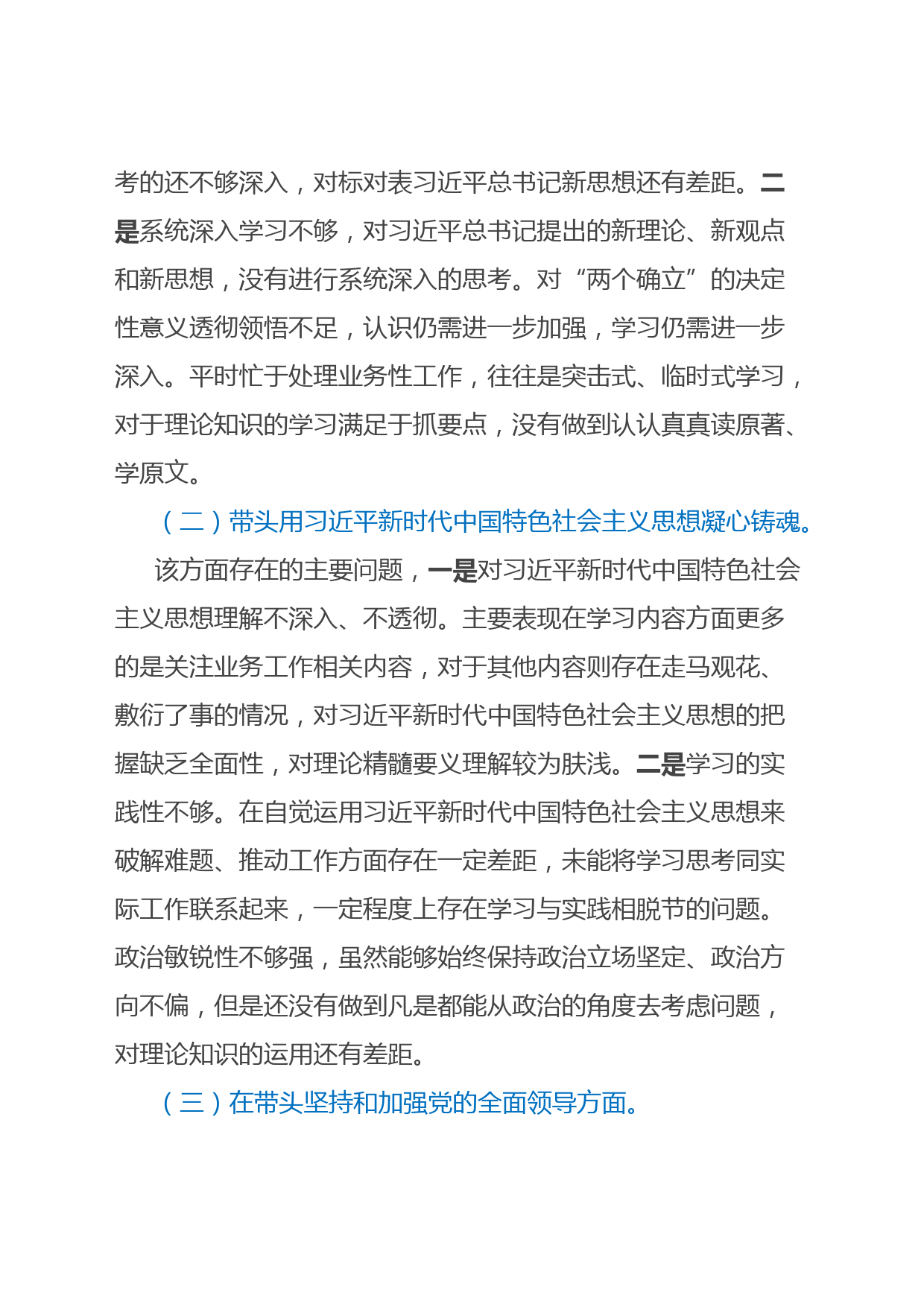 考的还不够深入，对标对表习近平总书记新思想还有差距。二是系统深入学习不够，对习近平总书记提出的新理论、新观点和新思想，没有进行系统深入的思考。对“两个确立”的决定性意义透彻领悟不足，认识仍需进一步加强，学习仍需进一步深入。平时忙于处理业务性工作，往往是突击式、临时式学习，对于理论知识的学习满足于抓要点，没有做到认认真真读原著、学原文。

（二）带头用习近平新时代中国特色社会主义思想凝心铸魂。

该方面存在的主要问题，一是对习近平新时代中国特色社会主义思想理解不深入、不透彻。主要表现在学习内容方面更多的是关注业务工作相关内容，对于其他内容则存在走马观花、敷衍了事的情况，对习近平新时代中国特色社会主义思想的把握缺乏全面性，对理论精髓要义理解较为肤浅。二是学习的实践性不够。在自觉运用习近平新时代中国特色社会主义思想来破解难题、推动工作方面存在一定差距，未能将学习思考同实际工作联系起来，一定程度上存在学习与实践相脱节的问题。政治敏锐性不够强，虽然能够始终保持政治立场坚定、政治方向不偏，但是还没有做到凡是都能从政治的角度去考虑问题，对理论知识的运用还有差距。

（三）在带头坚持和加强党的全面领导方面。